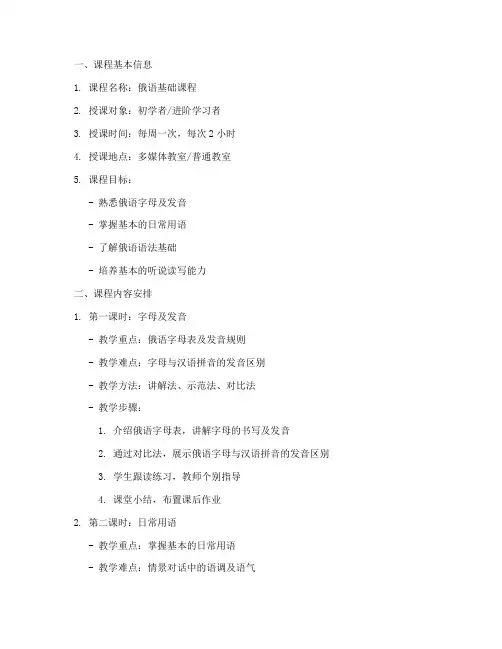 一、课程基本信息

1. 课程名称：俄语基础课程

2. 授课对象：初学者/进阶学习者

3. 授课时间：每周一次，每次 2 小时

4. 授课地点：多媒体教室/普通教室

5. 课程目标：

- 熟悉俄语字母及发音

- 掌握基本的日常用语

- 了解俄语语法基础

- 培养基本的听说读写能力

二、课程内容安排

1. 第一课时：字母及发音

- 教学重点：俄语字母表及发音规则

- 教学难点：字母与汉语拼音的发音区别

- 教学方法：讲解法、示范法、对比法

- 教学步骤：

1. 介绍俄语字母表，讲解字母的书写及发音

2. 通过对比法，展示俄语字母与汉语拼音的发音区别

3. 学生跟读练习，教师个别指导

4. 课堂小结，布置课后作业

2. 第二课时：日常用语

- 教学重点：掌握基本的日常用语

- 教学难点：情景对话中的语调及语气